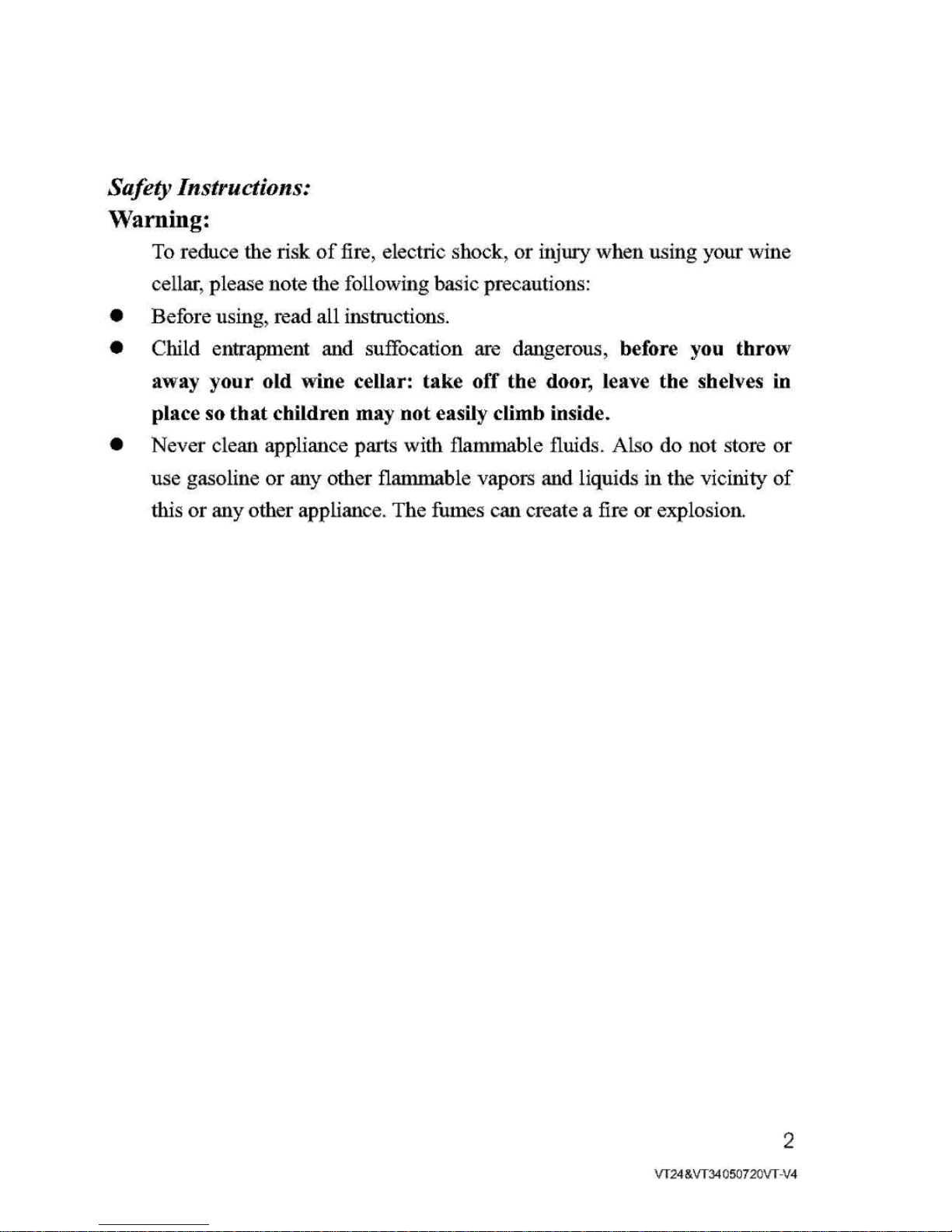 Safety Instructions:
Warning:

To reduce the risk of fire, electric shock, or injury when using your wine cellar, please note the following basic precautions:

● Before using, read all instructions.

● Child entrapment and suffocation are dangerous, before you throw away your old wine cellar: take off the door, leave the shelves in place so that children may not easily climb inside.

● Never clean appliance parts with flammable fluids. Also do not store or use gasoline or any other flammable vapors and liquids in the vicinity of this or any other appliance. The fumes can create a fire or explosion.

2

VT24&VT34050720VT-V4